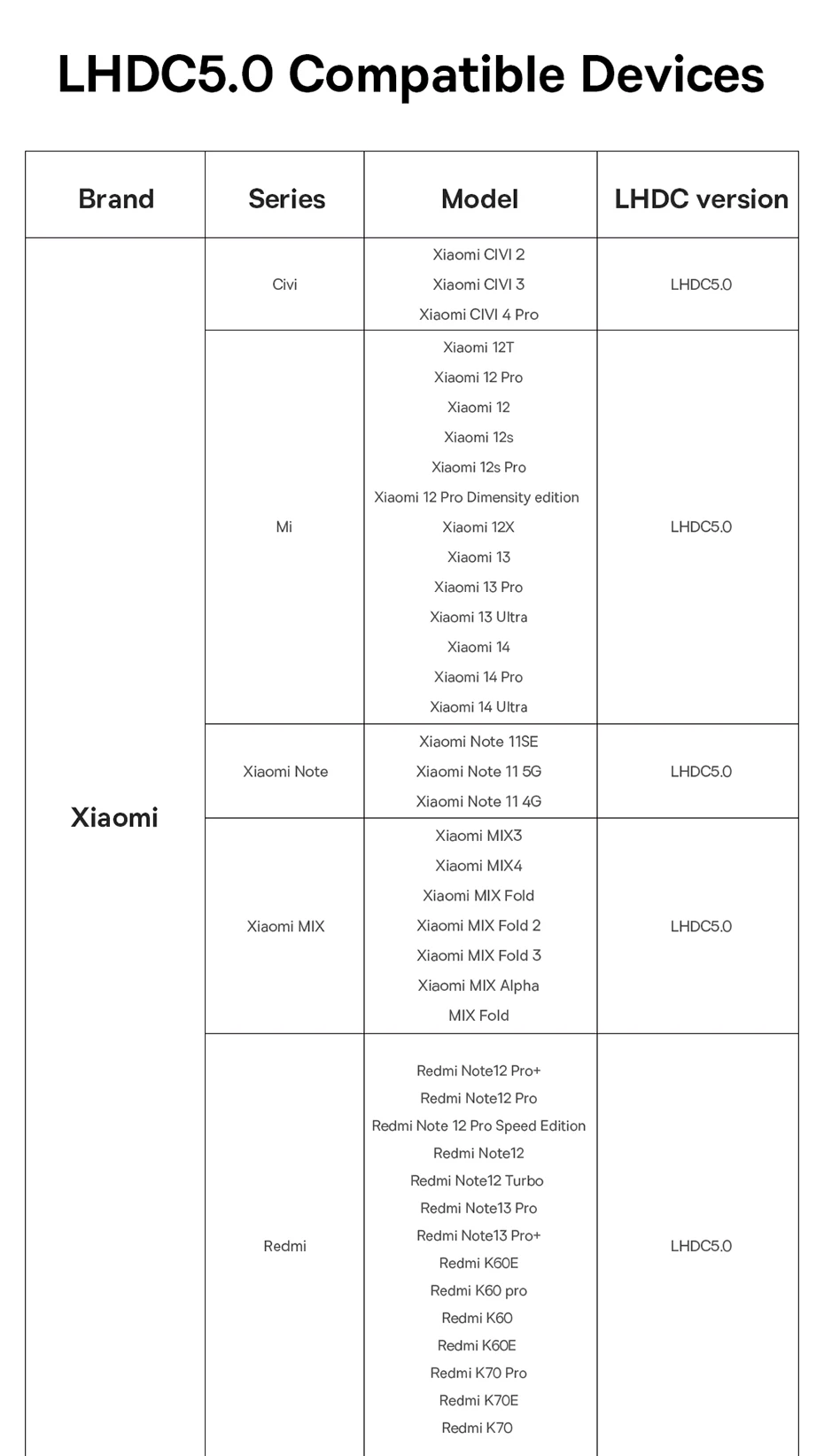 LHDC5.0 Compatible Devices

| Brand | Series | Model | LHDC version |
|---|---|---|---|
| Xiaomi | Civi | Xiaomi CIVI 2<br>Xiaomi CIVI 3<br>Xiaomi CIVI 4 Pro | LHDC5.0 |
| | Mi | Xiaomi 12T<br>Xiaomi 12 Pro<br>Xiaomi 12<br>Xiaomi 12s<br>Xiaomi 12s Pro<br>Xiaomi 12 Pro Dimensity edition<br>Xiaomi 12X<br>Xiaomi 13<br>Xiaomi 13 Pro<br>Xiaomi 13 Ultra<br>Xiaomi 14<br>Xiaomi 14 Pro<br>Xiaomi 14 Ultra | LHDC5.0 |
| | Xiaomi Note | Xiaomi Note 11SE<br>Xiaomi Note 11 5G<br>Xiaomi Note 11 4G | LHDC5.0 |
| | Xiaomi MIX | Xiaomi MIX3<br>Xiaomi MIX4<br>Xiaomi MIX Fold<br>Xiaomi MIX Fold 2<br>Xiaomi MIX Fold 3<br>Xiaomi MIX Alpha<br>MIX Fold | LHDC5.0 |
| | Redmi | Redmi Note12 Pro+<br>Redmi Note12 Pro<br>Redmi Note 12 Pro Speed Edition<br>Redmi Note12<br>Redmi Note12 Turbo<br>Redmi Note13 Pro<br>Redmi Note13 Pro+<br>Redmi K60E<br>Redmi K60 pro<br>Redmi K60<br>Redmi K60E<br>Redmi K70 Pro<br>Redmi K70E<br>Redmi K70 | LHDC5.0 |